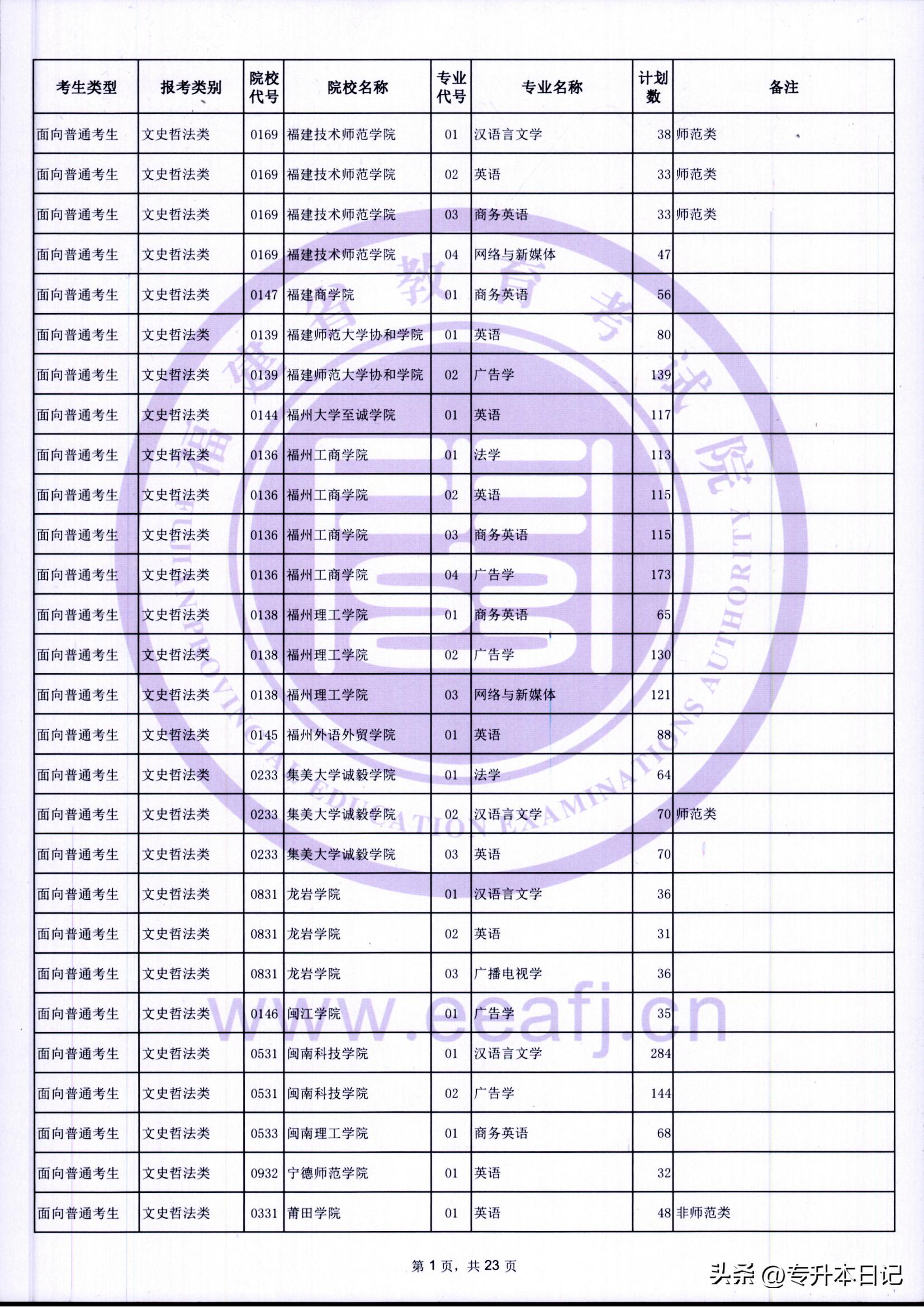 | 考生类型 | 报考类别 | 院校代号 | 院校名称 | 专业代号 | 专业名称 | 计划数 | 备注 |
|---|---|---|---|---|---|---|---|
| 面向普通考生 | 文史哲法类 | 0169 | 福建技术师范学院 | 01 | 汉语言文学 | 38 | 师范类 |
| 面向普通考生 | 文史哲法类 | 0169 | 福建技术师范学院 | 02 | 英语 | 33 | 师范类 |
| 面向普通考生 | 文史哲法类 | 0169 | 福建技术师范学院 | 03 | 商务英语 | 33 | 师范类 |
| 面向普通考生 | 文史哲法类 | 0169 | 福建技术师范学院 | 04 | 网络与新媒体 | 47 | |
| 面向普通考生 | 文史哲法类 | 0147 | 福建商学院 | 01 | 商务英语 | 56 | |
| 面向普通考生 | 文史哲法类 | 0139 | 福建师范大学协和学院 | 01 | 英语 | 80 | |
| 面向普通考生 | 文史哲法类 | 0139 | 福建师范大学协和学院 | 02 | 广告学 | 139 | |
| 面向普通考生 | 文史哲法类 | 0144 | 福州大学至诚学院 | 01 | 英语 | 117 | |
| 面向普通考生 | 文史哲法类 | 0136 | 福州工商学院 | 01 | 法学 | 113 | |
| 面向普通考生 | 文史哲法类 | 0136 | 福州工商学院 | 02 | 英语 | 115 | |
| 面向普通考生 | 文史哲法类 | 0136 | 福州工商学院 | 03 | 商务英语 | 115 | |
| 面向普通考生 | 文史哲法类 | 0136 | 福州工商学院 | 04 | 广告学 | 173 | |
| 面向普通考生 | 文史哲法类 | 0138 | 福州理工学院 | 01 | 商务英语 | 65 | |
| 面向普通考生 | 文史哲法类 | 0138 | 福州理工学院 | 02 | 广告学 | 130 | |
| 面向普通考生 | 文史哲法类 | 0138 | 福州理工学院 | 03 | 网络与新媒体 | 121 | |
| 面向普通考生 | 文史哲法类 | 0145 | 福州外语外贸学院 | 01 | 英语 | 88 | |
| 面向普通考生 | 文史哲法类 | 0233 | 集美大学诚毅学院 | 01 | 法学 | 64 | |
| 面向普通考生 | 文史哲法类 | 0233 | 集美大学诚毅学院 | 02 | 汉语言文学 | 70 | 师范类 |
| 面向普通考生 | 文史哲法类 | 0233 | 集美大学诚毅学院 | 03 | 英语 | 70 | |
| 面向普通考生 | 文史哲法类 | 0831 | 龙岩学院 | 01 | 汉语言文学 | 36 | |
| 面向普通考生 | 文史哲法类 | 0831 | 龙岩学院 | 02 | 英语 | 31 | |
| 面向普通考生 | 文史哲法类 | 0831 | 龙岩学院 | 03 | 广播电视学 | 36 | |
| 面向普通考生 | 文史哲法类 | 0146 | 闽江学院 | 01 | 广告学 | 35 | |
| 面向普通考生 | 文史哲法类 | 0531 | 闽南科技学院 | 01 | 汉语言文学 | 284 | |
| 面向普通考生 | 文史哲法类 | 0531 | 闽南科技学院 | 02 | 广告学 | 144 | |
| 面向普通考生 | 文史哲法类 | 0533 | 闽南理工学院 | 01 | 商务英语 | 68 | |
| 面向普通考生 | 文史哲法类 | 0932 | 宁德师范学院 | 01 | 英语 | 32 | |
| 面向普通考生 | 文史哲法类 | 0331 | 莆田学院 | 01 | 英语 | 48 | 非师范类 |

福建省教育考试院
FUJIAN PROVINCIAL EDUCATION EXAMINATIONS AUTHORITY
www.eeafj.cn

第 1 页，共 23 页

头条 @专升本日记